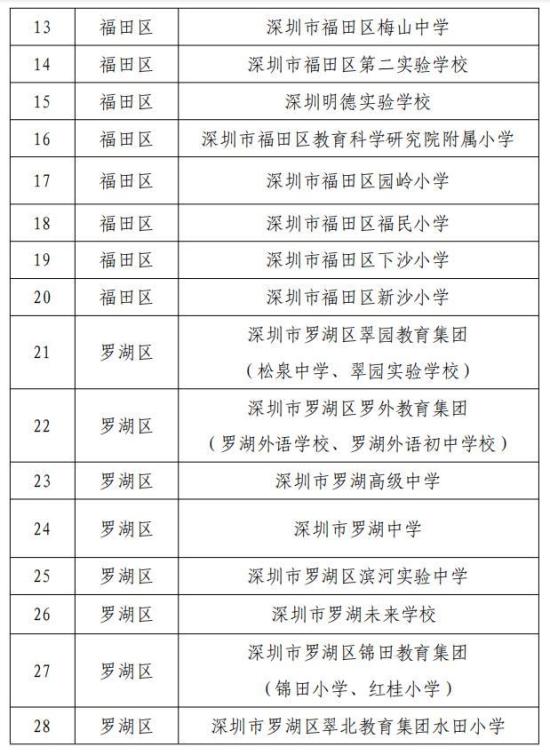 | 13 | 福田区 | 深圳市福田区梅山中学 |
|---|---|---|
| 14 | 福田区 | 深圳市福田区第二实验学校 |
| 15 | 福田区 | 深圳明德实验学校 |
| 16 | 福田区 | 深圳市福田区教育科学研究院附属小学 |
| 17 | 福田区 | 深圳市福田区园岭小学 |
| 18 | 福田区 | 深圳市福田区福民小学 |
| 19 | 福田区 | 深圳市福田区下沙小学 |
| 20 | 福田区 | 深圳市福田区新沙小学 |
| 21 | 罗湖区 | 深圳市罗湖区翠园教育集团（松泉中学、翠园实验学校） |
| 22 | 罗湖区 | 深圳市罗湖区罗外教育集团（罗湖外语学校、罗湖外语初中学校） |
| 23 | 罗湖区 | 深圳市罗湖高级中学 |
| 24 | 罗湖区 | 深圳市罗湖中学 |
| 25 | 罗湖区 | 深圳市罗湖区滨河实验中学 |
| 26 | 罗湖区 | 深圳市罗湖未来学校 |
| 27 | 罗湖区 | 深圳市罗湖区锦田教育集团（锦田小学、红桂小学） |
| 28 | 罗湖区 | 深圳市罗湖区翠北教育集团水田小学 |